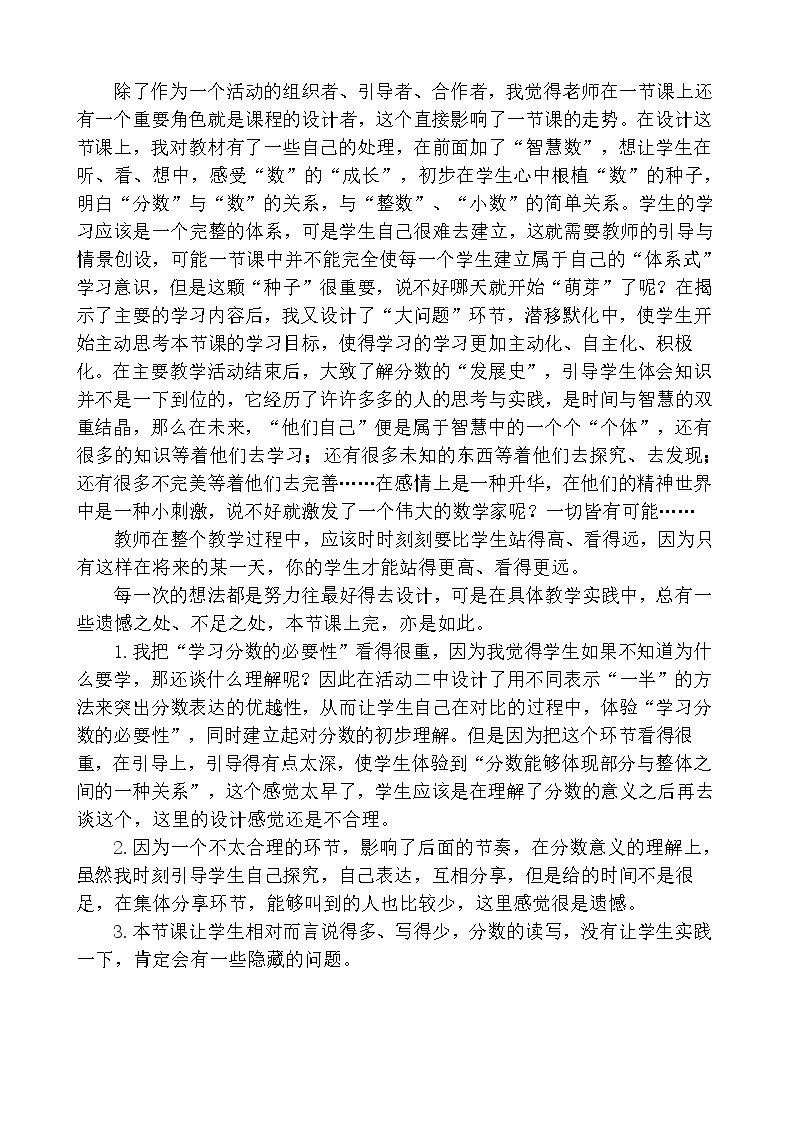 除了作为一个活动的组织者、引导者、合作者，我觉得老师在一节课上还有一个重要角色就是课程的设计者，这个直接影响了一节课的走势。在设计这节课上，我对教材有了一些自己的处理，在前面加了“智慧数”，想让学生在听、看、想中，感受“数”的“成长”，初步在学生心中根植“数”的种子，明白“分数”与“数”的关系，与“整数”、“小数”的简单关系。学生的学习应该是一个完整的体系，可是学生自己很难去建立，这就需要教师的引导与情景创设，可能一节课中并不能完全使每一个学生建立属于自己的“体系式”学习意识，但是这颗“种子”很重要，说不好哪天就开始“萌芽”了呢？在揭示了主要的学习内容后，我又设计了“大问题”环节，潜移默化中，使学生开始主动思考本节课的学习目标，使得学习的学习更加主动化、自主化、积极化。在主要教学活动结束后，大致了解分数的“发展史”，引导学生体会知识并不是一下到位的，它经历了许许多多的人的思考与实践，是时间与智慧的双重结晶，那么在未来，“他们自己”便是属于智慧中的一个个“个体”，还有很多的知识等着他们去学习；还有很多未知的东西等着他们去探究、去发现；还有很多不完美等着他们去完善……在感情上是一种升华，在他们的精神世界中是一种小刺激，说不好就激发了一个伟大的数学家呢？一切皆有可能……

教师在整个教学过程中，应该时时刻刻要比学生站得高、看得远，因为只有这样在将来的某一天，你的学生才能站得更高、看得更远。

每一次的想法都是努力往最好得去设计，可是在具体教学实践中，总有一些遗憾之处、不足之处，本节课上完，亦是如此。

1.我把“学习分数的必要性”看得很重，因为我觉得学生如果不知道为什么要学，那还谈什么理解呢？因此在活动二中设计了用不同表示“一半”的方法来突出分数表达的优越性，从而让学生自己在对比的过程中，体验“学习分数的必要性”，同时建立起对分数的初步理解。但是因为把这个环节看得很重，在引导上，引导得有点太深，使学生体验到“分数能够体现部分与整体之间的一种关系”，这个感觉太早了，学生应该是在理解了分数的意义之后再去谈这个，这里的设计感觉还是不合理。

2.因为一个不太合理的环节，影响了后面的节奏，在分数意义的理解上，虽然我时刻引导学生自己探究，自己表达，互相分享，但是给的时间不是很足，在集体分享环节，能够叫到的人也比较少，这里感觉很是遗憾。

3.本节课让学生相对而言说得多、写得少，分数的读写，没有让学生实践一下，肯定会有一些隐藏的问题。